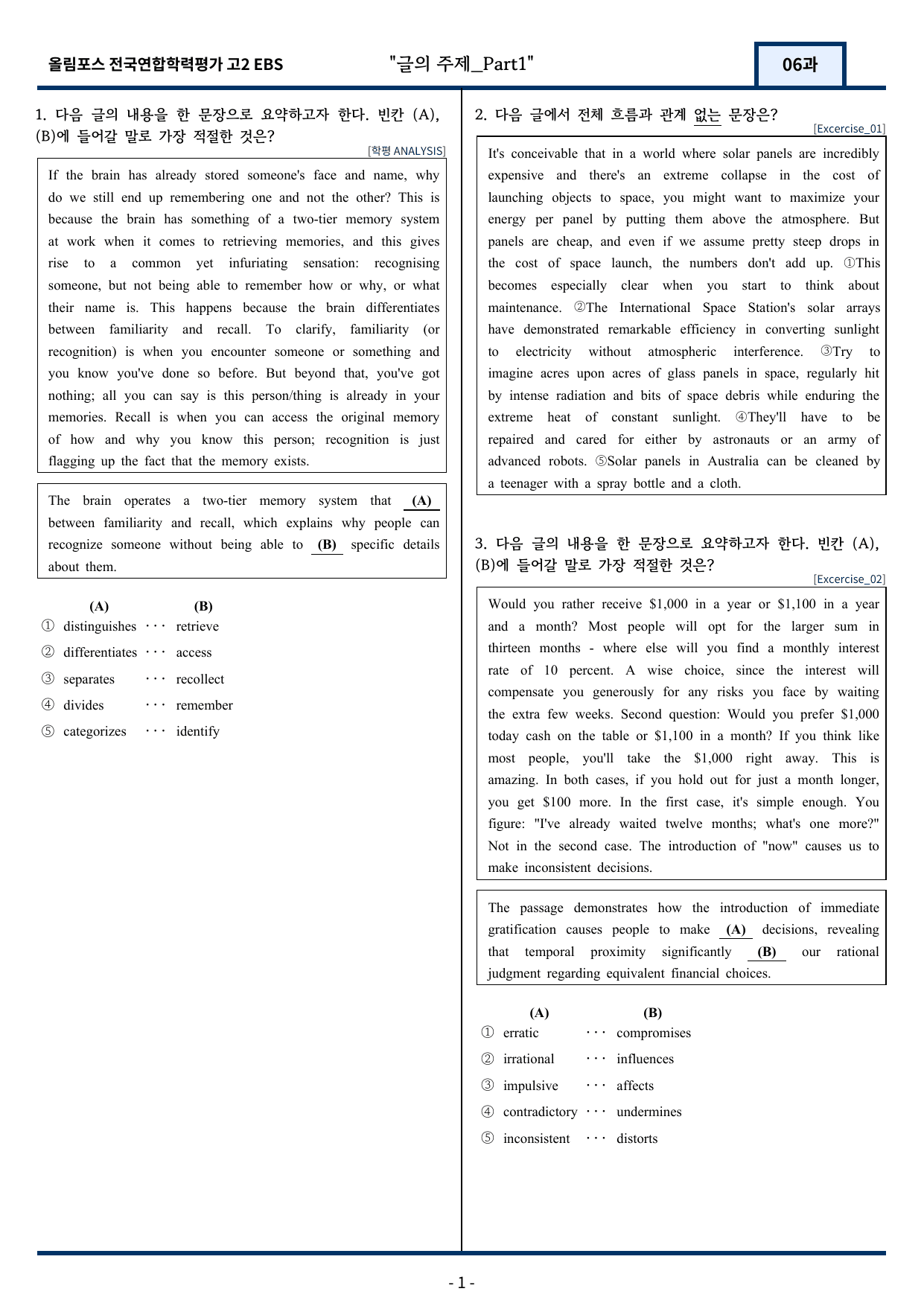 올림포스 전국연합학력평가 고2 EBS "글의 주제_Part1" 06과

1. 다음 글의 내용을 한 문장으로 요약하고자 한다. 빈칸 (A), (B)에 들어갈 말로 가장 적절한 것은?

[학평 ANALYSIS]

If the brain has already stored someone's face and name, why do we still end up remembering one and not the other? This is because the brain has something of a two-tier memory system at work when it comes to retrieving memories, and this gives rise to a common yet infuriating sensation: recognising someone, but not being able to remember how or why, or what their name is. This happens because the brain differentiates between familiarity and recall. To clarify, familiarity (or recognition) is when you encounter someone or something and you know you've done so before. But beyond that, you've got nothing; all you can say is this person/thing is already in your memories. Recall is when you can access the original memory of how and why you know this person; recognition is just flagging up the fact that the memory exists.

The brain operates a two-tier memory system that (A) between familiarity and recall, which explains why people can recognize someone without being able to (B) specific details about them.

(A) (B)
① distinguishes ··· retrieve
② differentiates ··· access
③ separates ··· recollect
④ divides ··· remember
⑤ categorizes ··· identify

2. 다음 글에서 전체 흐름과 관계 없는 문장은?

[Excercise_01]

It's conceivable that in a world where solar panels are incredibly expensive and there's an extreme collapse in the cost of launching objects to space, you might want to maximize your energy per panel by putting them above the atmosphere. But panels are cheap, and even if we assume pretty steep drops in the cost of space launch, the numbers don't add up. ①This becomes especially clear when you start to think about maintenance. ②The International Space Station's solar arrays have demonstrated remarkable efficiency in converting sunlight to electricity without atmospheric interference. ③Try to imagine acres upon acres of glass panels in space, regularly hit by intense radiation and bits of space debris while enduring the extreme heat of constant sunlight. ④They'll have to be repaired and cared for either by astronauts or an army of advanced robots. ⑤Solar panels in Australia can be cleaned by a teenager with a spray bottle and a cloth.

3. 다음 글의 내용을 한 문장으로 요약하고자 한다. 빈칸 (A), (B)에 들어갈 말로 가장 적절한 것은?

[Excercise_02]

Would you rather receive $1,000 in a year or $1,100 in a year and a month? Most people will opt for the larger sum in thirteen months - where else will you find a monthly interest rate of 10 percent. A wise choice, since the interest will compensate you generously for any risks you face by waiting the extra few weeks. Second question: Would you prefer $1,000 today cash on the table or $1,100 in a month? If you think like most people, you'll take the $1,000 right away. This is amazing. In both cases, if you hold out for just a month longer, you get $100 more. In the first case, it's simple enough. You figure: "I've already waited twelve months; what's one more?" Not in the second case. The introduction of "now" causes us to make inconsistent decisions.

The passage demonstrates how the introduction of immediate gratification causes people to make (A) decisions, revealing that temporal proximity significantly (B) our rational judgment regarding equivalent financial choices.

(A) (B)
① erratic ··· compromises
② irrational ··· influences
③ impulsive ··· affects
④ contradictory ··· undermines
⑤ inconsistent ··· distorts

- 1 -